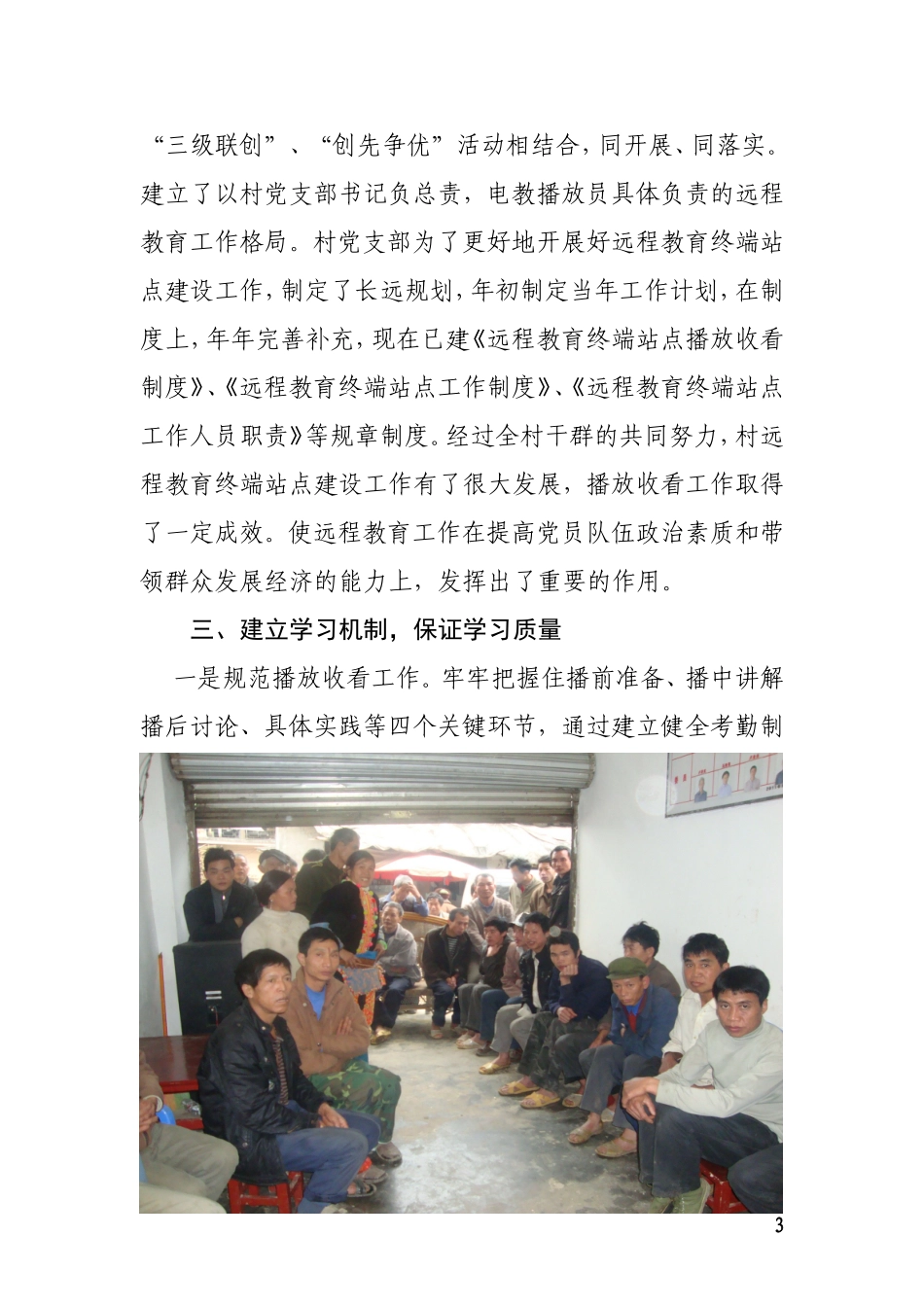 “三级联创”、“创先争优”活动相结合，同开展、同落实。建立了以村党支部书记负总责，电教播放员具体负责的远程教育工作格局。村党支部为了更好地开展好远程教育终端站点建设工作，制定了长远规划，年初制定当年工作计划，在制度上，年年完善补充，现在已建《远程教育终端站点播放收看制度》、《远程教育终端站点工作制度》、《远程教育终端站点工作人员职责》等规章制度。经过全村干群的共同努力，村远程教育终端站点建设工作有了很大发展，播放收看工作取得了一定成效。使远程教育工作在提高党员队伍政治素质和带领群众发展经济的能力上，发挥出了重要的作用。

三、建立学习机制，保证学习质量

一是规范播放收看工作。牢牢把握住播前准备、播中讲解播后讨论、具体实践等四个关键环节，通过建立健全考勤制

3